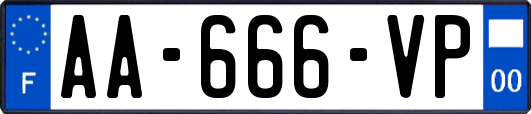 F
AA-666-VP
00